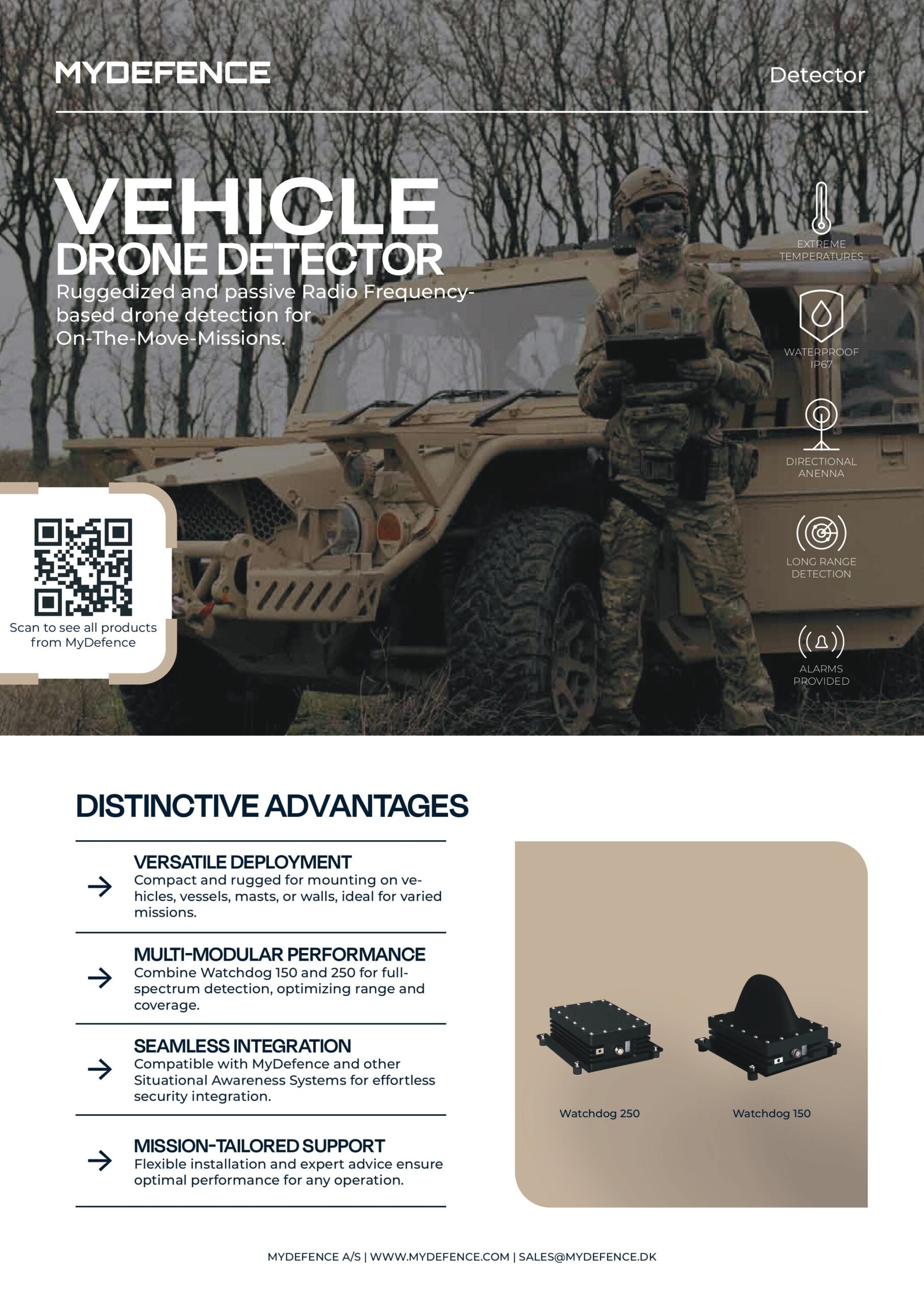 MYDEFENCE

Detector

VEHICLE
DRONE DETECTOR

Ruggedized and passive Radio Frequency-based drone detection for On-The-Move-Missions.

EXTREME TEMPERATURES

WATERPROOF IP67

DIRECTIONAL ANENNA

LONG RANGE DETECTION

ALARMS PROVIDED

Scan to see all products from MyDefence

DISTINCTIVE ADVANTAGES

VERSATILE DEPLOYMENT
Compact and rugged for mounting on vehicles, vessels, masts, or walls, ideal for varied missions.

MULTI-MODULAR PERFORMANCE
Combine Watchdog 150 and 250 for full-spectrum detection, optimizing range and coverage.

SEAMLESS INTEGRATION
Compatible with MyDefence and other Situational Awareness Systems for effortless security integration.

MISSION-TAILORED SUPPORT
Flexible installation and expert advice ensure optimal performance for any operation.

Watchdog 250

Watchdog 150

MYDEFENCE A/S | WWW.MYDEFENCE.COM | SALES@MYDEFENCE.DK